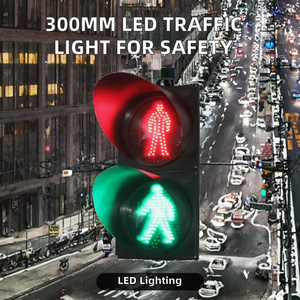 300MM LED TRAFFIC LIGHT FOR SAFETY

LED Lighting